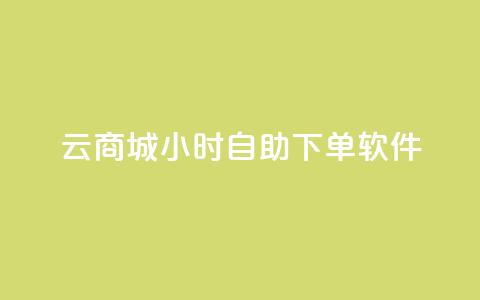 云商城小时自助下单软件